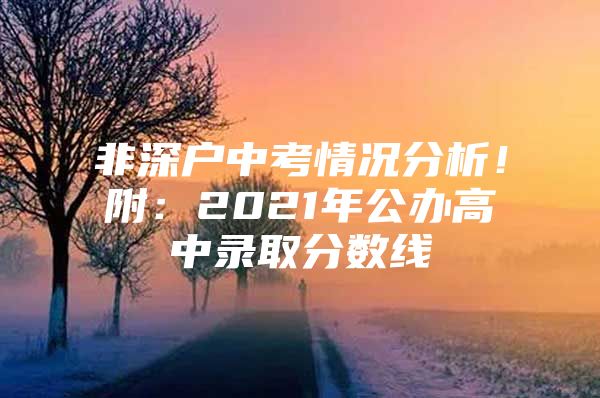 非深户中考情况分析！附：2021年公办高中录取分数线